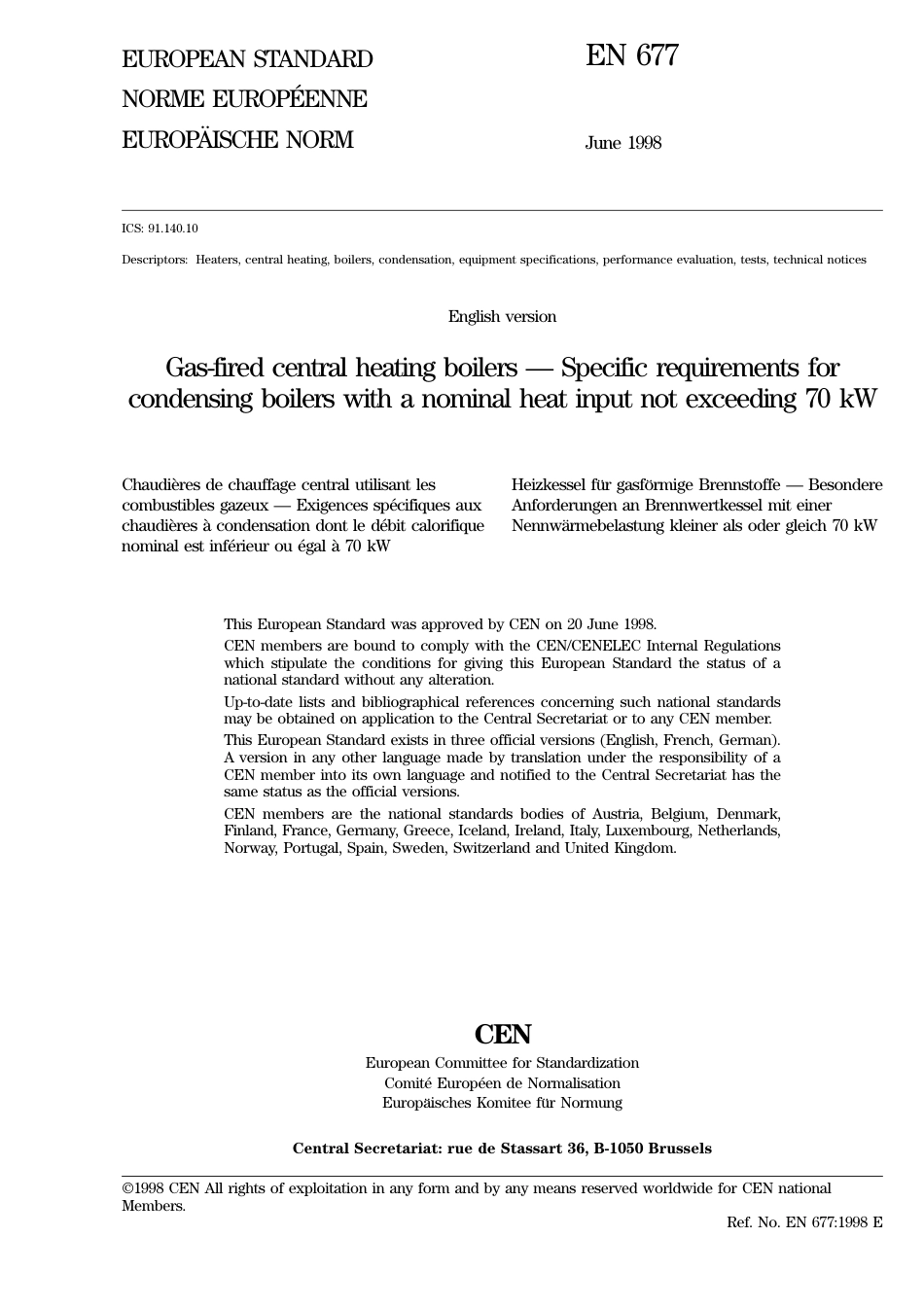 EUROPEAN STANDARD
NORME EUROPÉENNE
EUROPÄISCHE NORM

EN 677

June 1998

ICS: 91.140.10

Descriptors: Heaters, central heating, boilers, condensation, equipment specifications, performance evaluation, tests, technical notices

English version

Gas-fired central heating boilers — Specific requirements for condensing boilers with a nominal heat input not exceeding 70 kW

Chaudières de chauffage central utilisant les combustibles gazeux — Exigences spécifiques aux chaudières à condensation dont le débit calorifique nominal est inférieur ou égal à 70 kW

Heizkessel für gasförmige Brennstoffe — Besondere Anforderungen an Brennwertkessel mit einer Nennwärmebelastung kleiner als oder gleich 70 kW

This European Standard was approved by CEN on 20 June 1998.

CEN members are bound to comply with the CEN/CENELEC Internal Regulations which stipulate the conditions for giving this European Standard the status of a national standard without any alteration.

Up-to-date lists and bibliographical references concerning such national standards may be obtained on application to the Central Secretariat or to any CEN member.

This European Standard exists in three official versions (English, French, German). A version in any other language made by translation under the responsibility of a CEN member into its own language and notified to the Central Secretariat has the same status as the official versions.

CEN members are the national standards bodies of Austria, Belgium, Denmark, Finland, France, Germany, Greece, Iceland, Ireland, Italy, Luxembourg, Netherlands, Norway, Portugal, Spain, Sweden, Switzerland and United Kingdom.

CEN
European Committee for Standardization
Comité Européen de Normalisation
Europäisches Komitee für Normung

Central Secretariat: rue de Stassart 36, B-1050 Brussels

©1998 CEN All rights of exploitation in any form and by any means reserved worldwide for CEN national Members.

Ref. No. EN 677:1998 E